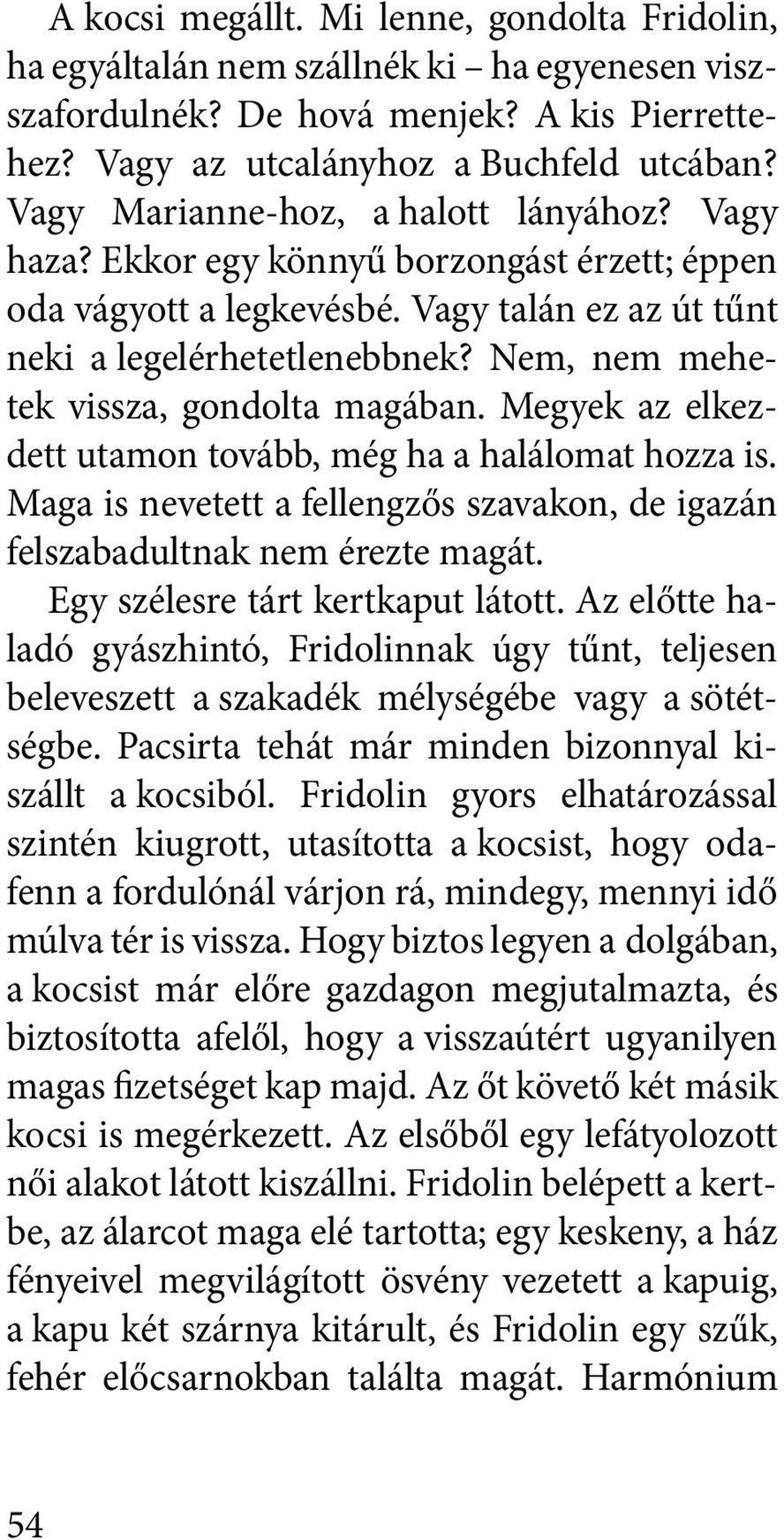 A kocsi megállt. Mi lenne, gondolta Fridolin, ha egyáltalán nem szállnék ki – ha egyenesen visszafordulnék? De hová menjek? A kis Pierrettehez? Vagy az utcalányhoz a Buchfeld utcában? Vagy Marianne-hoz, a halott lányához? Vagy haza? Ekkor egy könnyű borzongást érzett; éppen oda vágyott a legkevésbé. Vagy talán ez az út tűnt neki a legelérhetetlenebbnek? Nem, nem mehetek vissza, gondolta magában. Megyek az elkezdett utamon tovább, még ha a halálomat hozza is. Maga is nevetett a fellengzős szavakon, de igazán felszabadultnak nem érezte magát.

Egy szélesre tárt kertkaput látott. Az előtte haladó gyászhintó, Fridolinnak úgy tűnt, teljesen beleveszett a szakadék mélységébe vagy a sötétségbe. Pacsirta tehát már minden bizonnyal kiszállt a kocsiból. Fridolin gyors elhatározással szintén kiugrott, utasította a kocsist, hogy odafenn a fordulónál várjon rá, mindegy, mennyi idő múlva tér is vissza. Hogy biztos legyen a dolgában, a kocsist már előre gazdagon megjutalmazta, és biztosította afelől, hogy a visszaútért ugyanilyen magas fizetséget kap majd. Az őt követő két másik kocsi is megérkezett. Az elsőből egy lefátyolozott női alakot látott kiszállni. Fridolin belépett a kertbe, az álarcot maga elé tartotta; egy keskeny, a ház fényeivel megvilágított ösvény vezetett a kapuig, a kapu két szárnya kitárult, és Fridolin egy szűk, fehér előcsarnokban találta magát. Harmónium

54